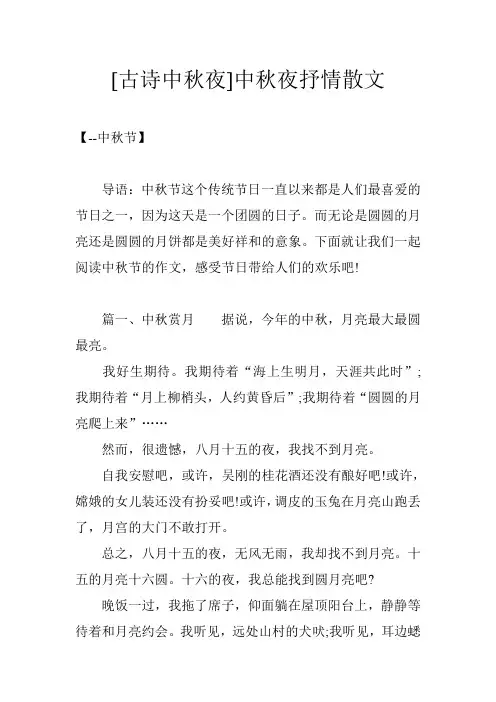 [古诗中秋夜]中秋夜抒情散文

【--中秋节】

导语：中秋节这个传统节日一直以来都是人们最喜爱的节日之一，因为这天是一个团圆的日子。而无论是圆圆的月亮还是圆圆的月饼都是美好祥和的意象。下面就让我们一起阅读中秋节的作文，感受节日带给人们的欢乐吧!

篇一、中秋赏月　　据说，今年的中秋，月亮最大最圆最亮。

我好生期待。我期待着“海上生明月，天涯共此时”;我期待着“月上柳梢头，人约黄昏后”;我期待着“圆圆的月亮爬上来”……

然而，很遗憾，八月十五的夜，我找不到月亮。

自我安慰吧，或许，吴刚的桂花酒还没有酿好吧!或许，嫦娥的女儿装还没有扮妥吧!或许，调皮的玉兔在月亮山跑丢了，月宫的大门不敢打开。

总之，八月十五的夜，无风无雨，我却找不到月亮。十五的月亮十六圆。十六的夜，我总能找到圆月亮吧?

晚饭一过，我拖了席子，仰面躺在屋顶阳台上，静静等待着和月亮约会。我听见，远处山村的犬吠;我听见，耳边蟋